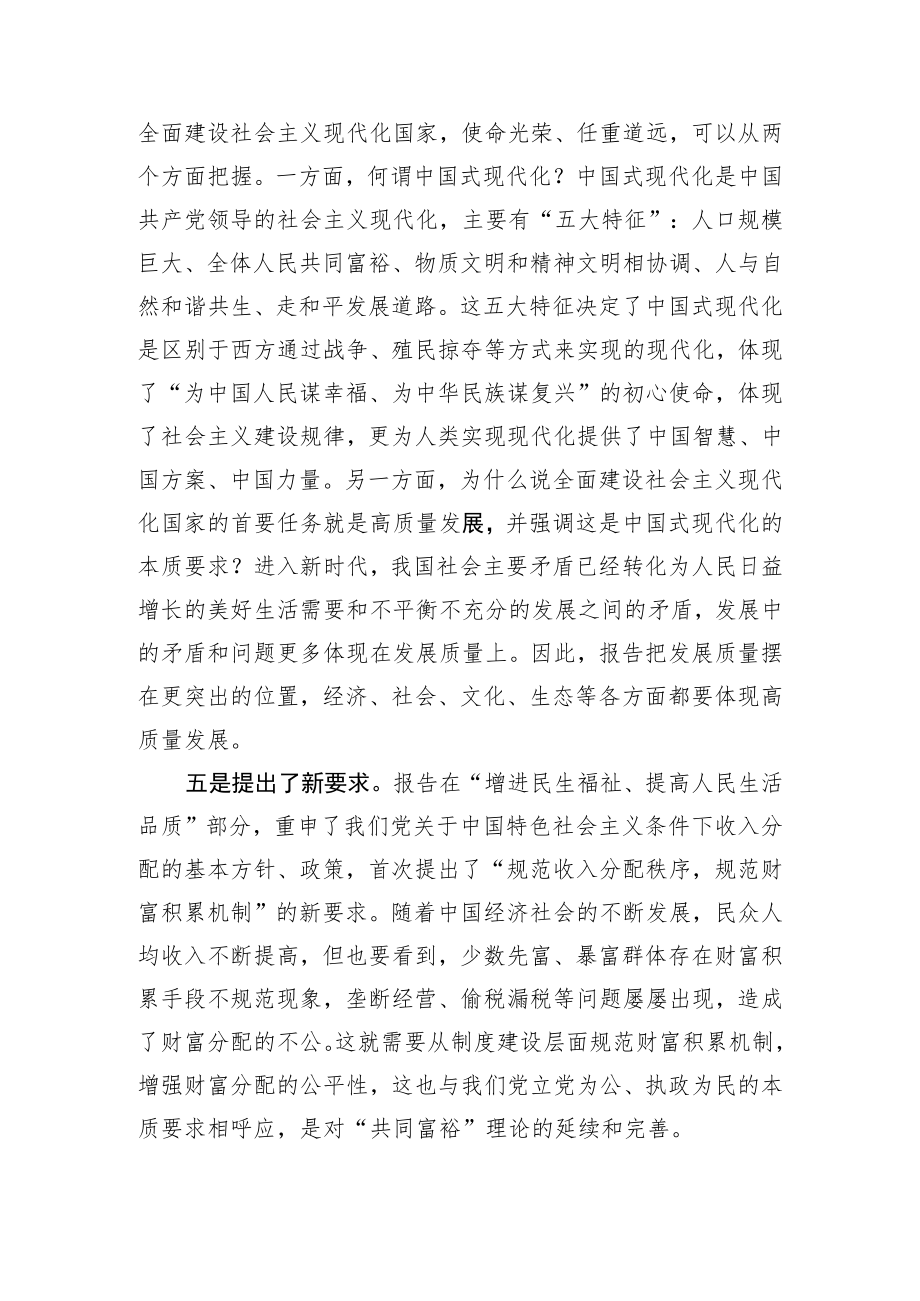 全面建设社会主义现代化国家，使命光荣、任重道远，可以从两个方面把握。一方面，何谓中国式现代化？中国式现代化是中国共产党领导的社会主义现代化，主要有“五大特征”：人口规模巨大、全体人民共同富裕、物质文明和精神文明相协调、人与自然和谐共生、走和平发展道路。这五大特征决定了中国式现代化是区别于西方通过战争、殖民掠夺等方式来实现的现代化，体现了“为中国人民谋幸福、为中华民族谋复兴”的初心使命，体现了社会主义建设规律，更为人类实现现代化提供了中国智慧、中国方案、中国力量。另一方面，为什么说全面建设社会主义现代化国家的首要任务就是高质量发展，并强调这是中国式现代化的本质要求？进入新时代，我国社会主要矛盾已经转化为人民日益增长的美好生活需要和不平衡不充分的发展之间的矛盾，发展中的矛盾和问题更多体现在发展质量上。因此，报告把发展质量摆在更突出的位置，经济、社会、文化、生态等各方面都要体现高质量发展。

五是提出了新要求。报告在“增进民生福祉、提高人民生活品质”部分，重申了我们党关于中国特色社会主义条件下收入分配的基本方针、政策，首次提出了“规范收入分配秩序，规范财富积累机制”的新要求。随着中国经济社会的不断发展，民众人均收入不断提高，但也要看到，少数先富、暴富群体存在财富积累手段不规范现象，垄断经营、偷税漏税等问题屡屡出现，造成了财富分配的不公。这就需要从制度建设层面规范财富积累机制，增强财富分配的公平性，这也与我们党立党为公、执政为民的本质要求相呼应，是对“共同富裕”理论的延续和完善。